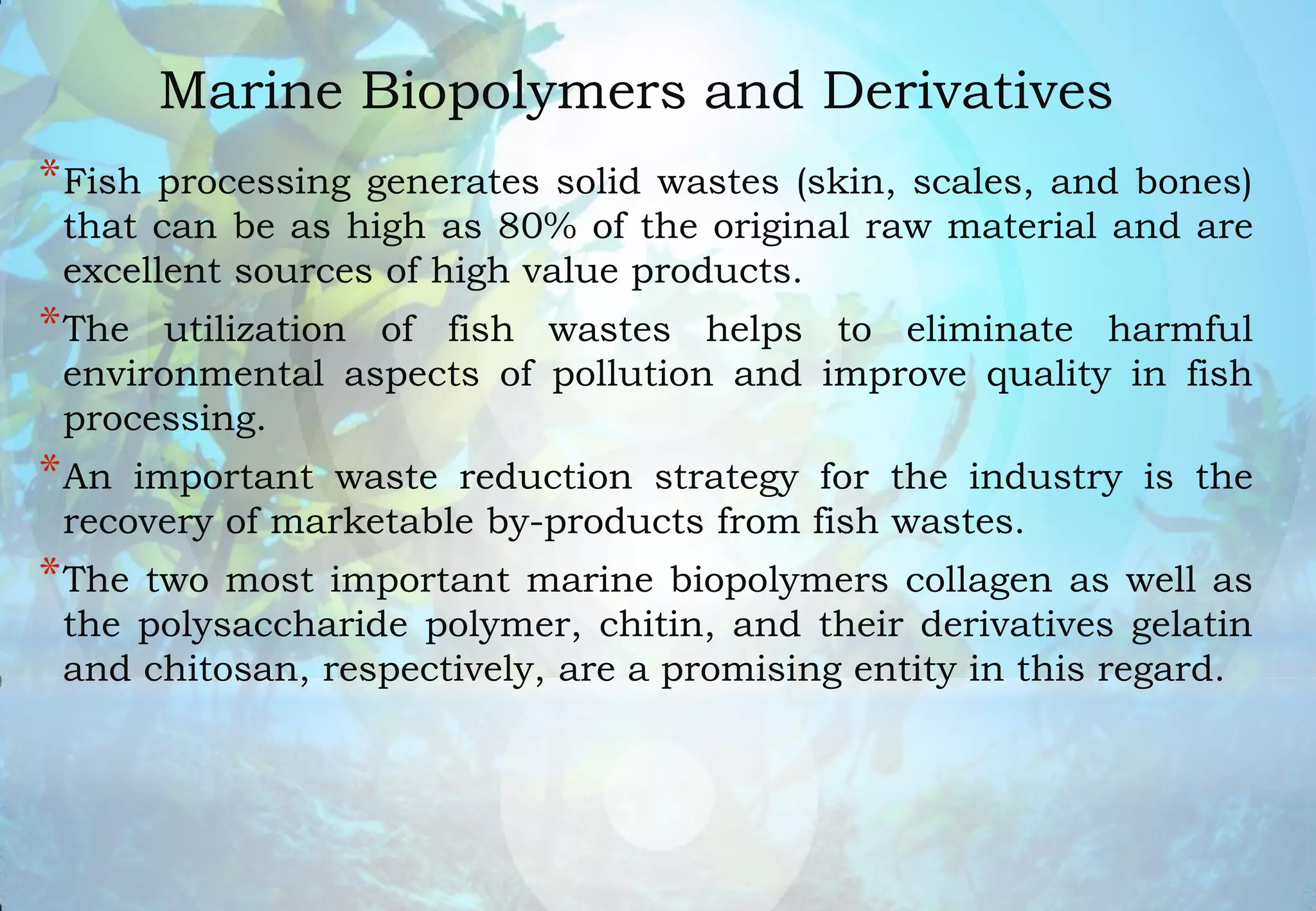 Marine Biopolymers and Derivatives

*Fish processing generates solid wastes (skin, scales, and bones) that can be as high as 80% of the original raw material and are excellent sources of high value products.

*The utilization of fish wastes helps to eliminate harmful environmental aspects of pollution and improve quality in fish processing.

*An important waste reduction strategy for the industry is the recovery of marketable by-products from fish wastes.

*The two most important marine biopolymers collagen as well as the polysaccharide polymer, chitin, and their derivatives gelatin and chitosan, respectively, are a promising entity in this regard.